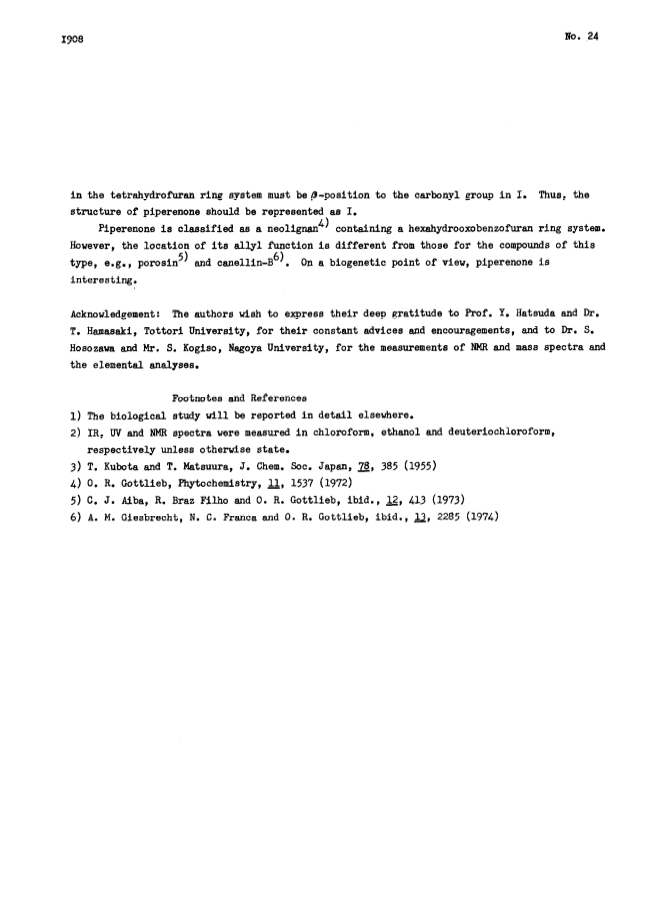 1908

No. 24

in the tetrahydrofuran ring system must be $\beta$-position to the carbonyl group in I. Thus, the structure of piperenone should be represented as I.

Piperenone is classified as a neolignan$^{4)}$ containing a hexahydrooxobenzofuran ring system. However, the location of its allyl function is different from those for the compounds of this type, e.g., porosin$^{5)}$ and canellin-B$^{6)}$. On a biogenetic point of view, piperenone is interesting.

Acknowledgement: The authors wish to express their deep gratitude to Prof. Y. Hatsuda and Dr. T. Hamasaki, Tottori University, for their constant advices and encouragements, and to Dr. S. Hosozawa and Mr. S. Kogiso, Nagoya University, for the measurements of NMR and mass spectra and the elemental analyses.

Footnotes and References

1) The biological study will be reported in detail elsewhere.
2) IR, UV and NMR spectra were measured in chloroform, ethanol and deuteriochloroform, respectively unless otherwise state.
3) T. Kubota and T. Matsuura, J. Chem. Soc. Japan, 78, 385 (1955)
4) O. R. Gottlieb, Phytochemistry, 11, 1537 (1972)
5) C. J. Aiba, R. Braz Filho and O. R. Gottlieb, ibid., 12, 413 (1973)
6) A. M. Giesbrecht, N. C. Franca and O. R. Gottlieb, ibid., 13, 2285 (1974)